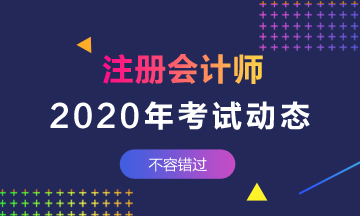 注册会计师
2020年考试动态
不容错过